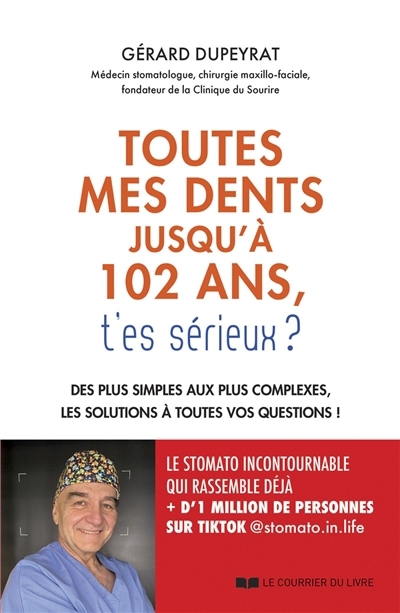 GÉRARD DUPEYRAT
Médecin stomatologue, chirurgie maxillo-faciale, fondateur de la Clinique du Sourire

TOUTES MES DENTS JUSQU'À 102 ANS, t'es sérieux ?

DES PLUS SIMPLES AUX PLUS COMPLEXES, LES SOLUTIONS À TOUTES VOS QUESTIONS !

LE STOMATO INCONTOURNABLE QUI RASSEMBLE DÉJÀ + D'1 MILLION DE PERSONNES SUR TIKTOK @stomato.in.life

LE COURRIER DU LIVRE